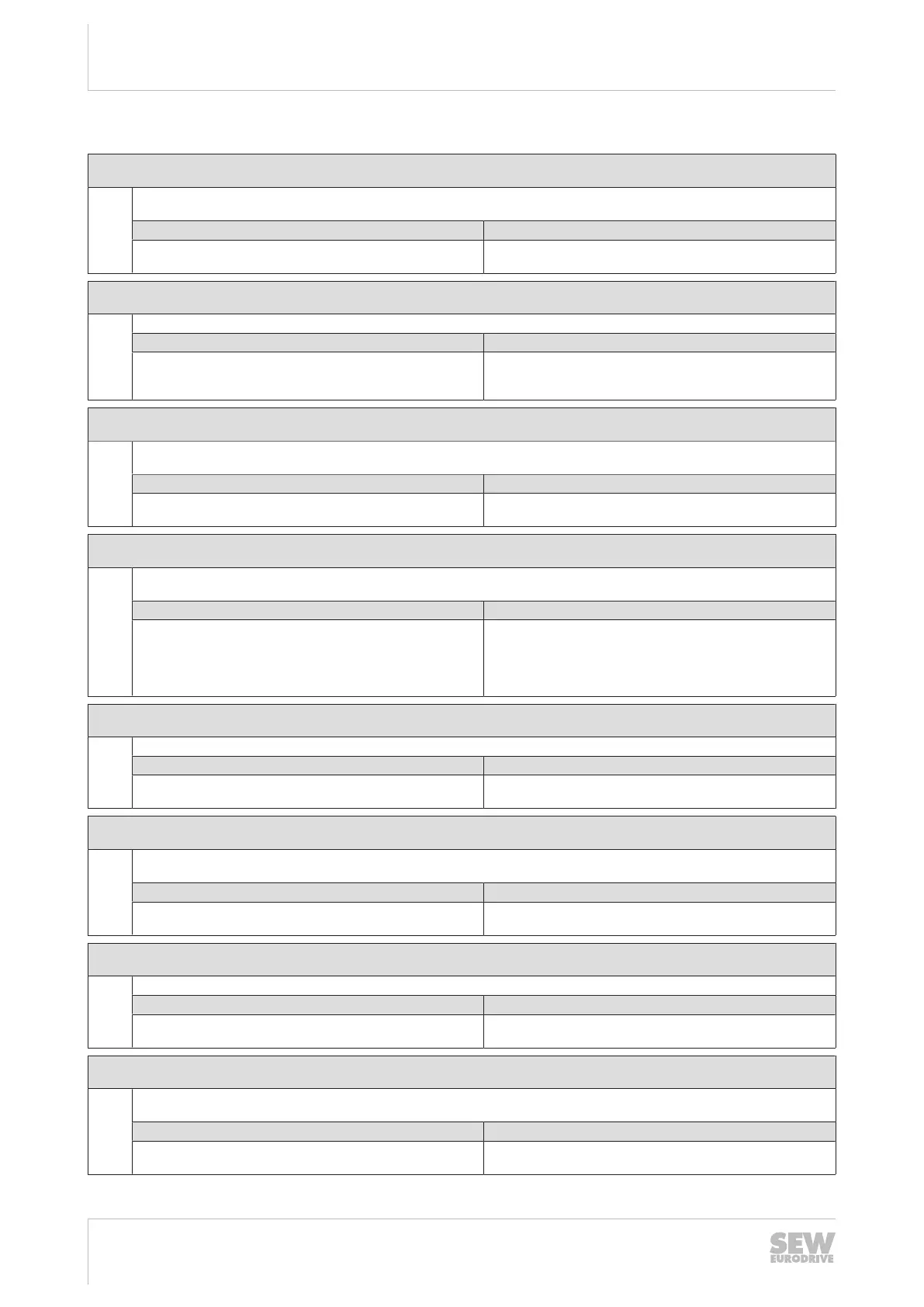 SEW EURODRIVE